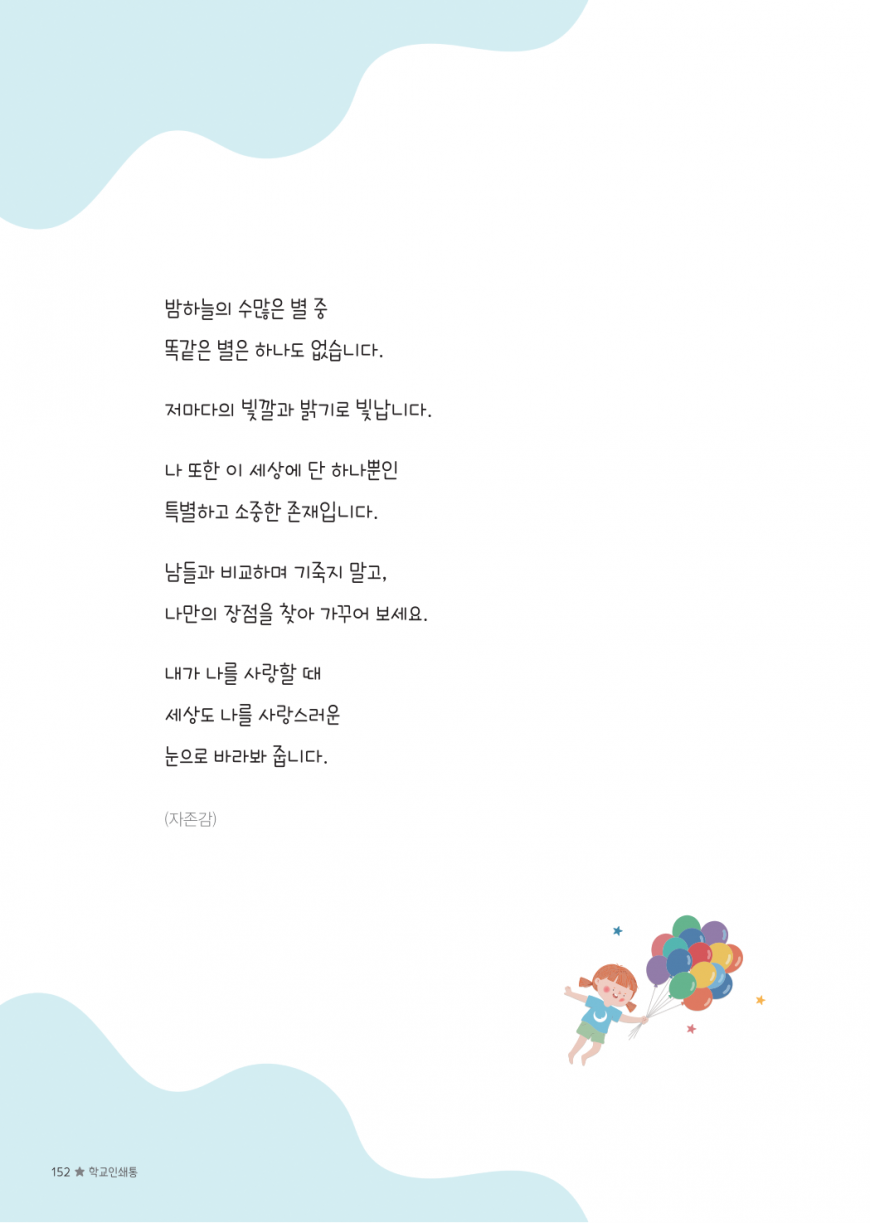 밤하늘의 수많은 별 중
똑같은 별은 하나도 없습니다.

저마다의 빛깔과 밝기로 빛납니다.

나 또한 이 세상에 단 하나뿐인
특별하고 소중한 존재입니다.

남들과 비교하며 기죽지 말고,
나만의 장점을 찾아 가꾸어 보세요.

내가 나를 사랑할 때
세상도 나를 사랑스러운
눈으로 바라봐 줍니다.

(자존감)

152 ★ 학교인쇄통